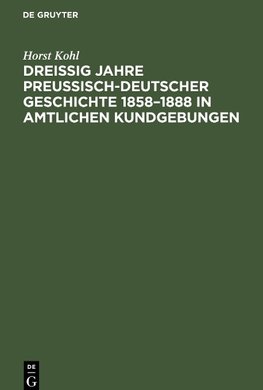 DE GRUYTER

Horst Kohl

DREISSIG JAHRE PREUSSISCH-DEUTSCHER GESCHICHTE 1858–1888 IN AMTLICHEN KUNDGEBUNGEN

DE
G